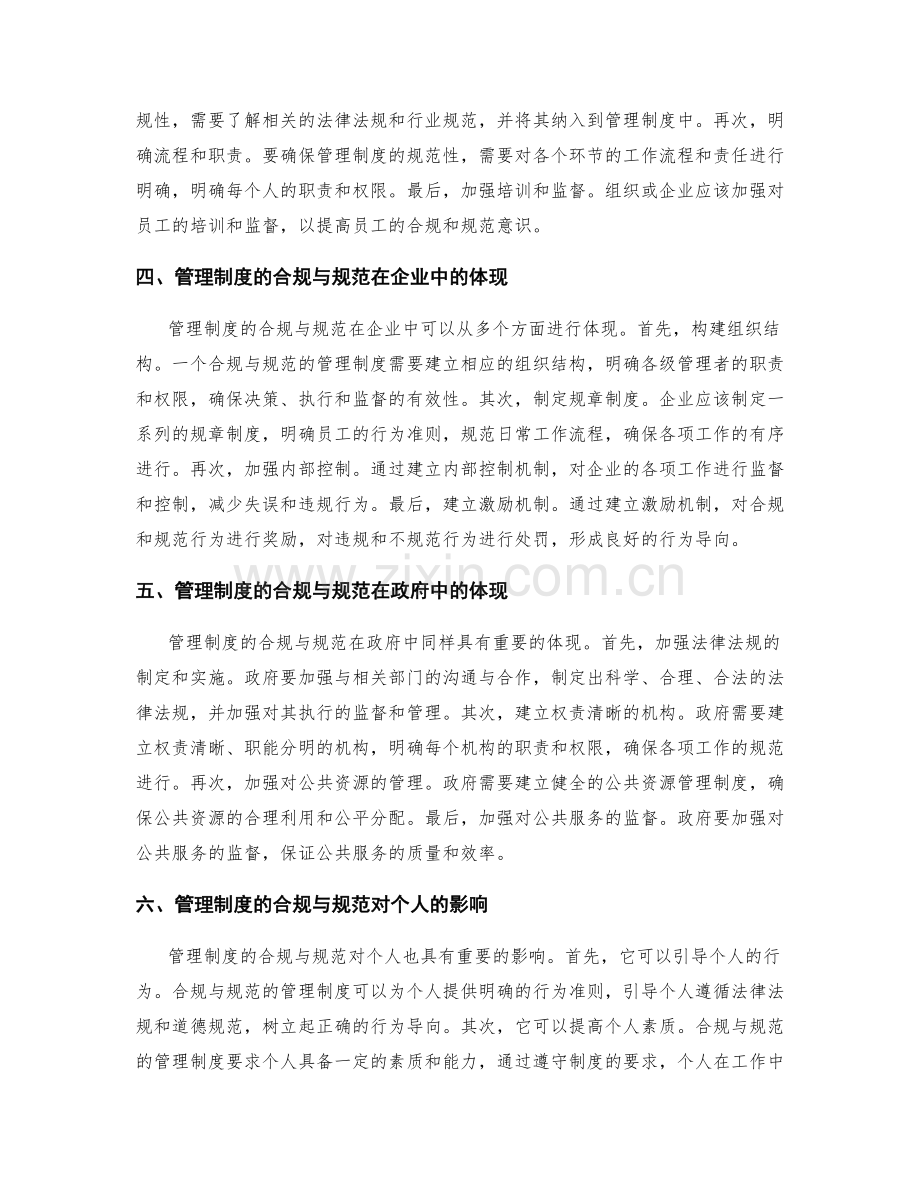 规性，需要了解相关的法律法规和行业规范，并将其纳入到管理制度中。再次，明确流程和职责。要确保管理制度的规范性，需要对各个环节的工作流程和责任进行明确，明确每个人的职责和权限。最后，加强培训和监督。组织或企业应该加强对员工的培训和监督，以提高员工的合规和规范意识。

四、管理制度的合规与规范在企业中的体现

管理制度的合规与规范在企业中可以从多个方面进行体现。首先，构建组织结构。一个合规与规范的管理制度需要建立相应的组织结构，明确各级管理者的职责和权限，确保决策、执行和监督的有效性。其次，制定规章制度。企业应该制定一系列的规章制度，明确员工的行为准则，规范日常工作流程，确保各项工作的有序进行。再次，加强内部控制。通过建立内部控制机制，对企业的各项工作进行监督和控制，减少失误和违规行为。最后，建立激励机制。通过建立激励机制，对合规和规范行为进行奖励，对违规和不规范行为进行处罚，形成良好的行为导向。

五、管理制度的合规与规范在政府中的体现

管理制度的合规与规范在政府中同样具有重要的体现。首先，加强法律法规的制定和实施。政府要加强与相关部门的沟通与合作，制定出科学、合理、合法的法律法规，并加强对其执行的监督和管理。其次，建立权责清晰的机构。政府需要建立权责清晰、职能分明的机构，明确每个机构的职责和权限，确保各项工作的规范进行。再次，加强对公共资源的管理。政府需要建立健全的公共资源管理制度，确保公共资源的合理利用和公平分配。最后，加强对公共服务的监督。政府要加强对公共服务的监督，保证公共服务的质量和效率。

六、管理制度的合规与规范对个人的影响

管理制度的合规与规范对个人也具有重要的影响。首先，它可以引导个人的行为。合规与规范的管理制度可以为个人提供明确的行为准则，引导个人遵循法律法规和道德规范，树立起正确的行为导向。其次，它可以提高个人素质。合规与规范的管理制度要求个人具备一定的素质和能力，通过遵守制度的要求，个人在工作中

www.zixin.com.cn